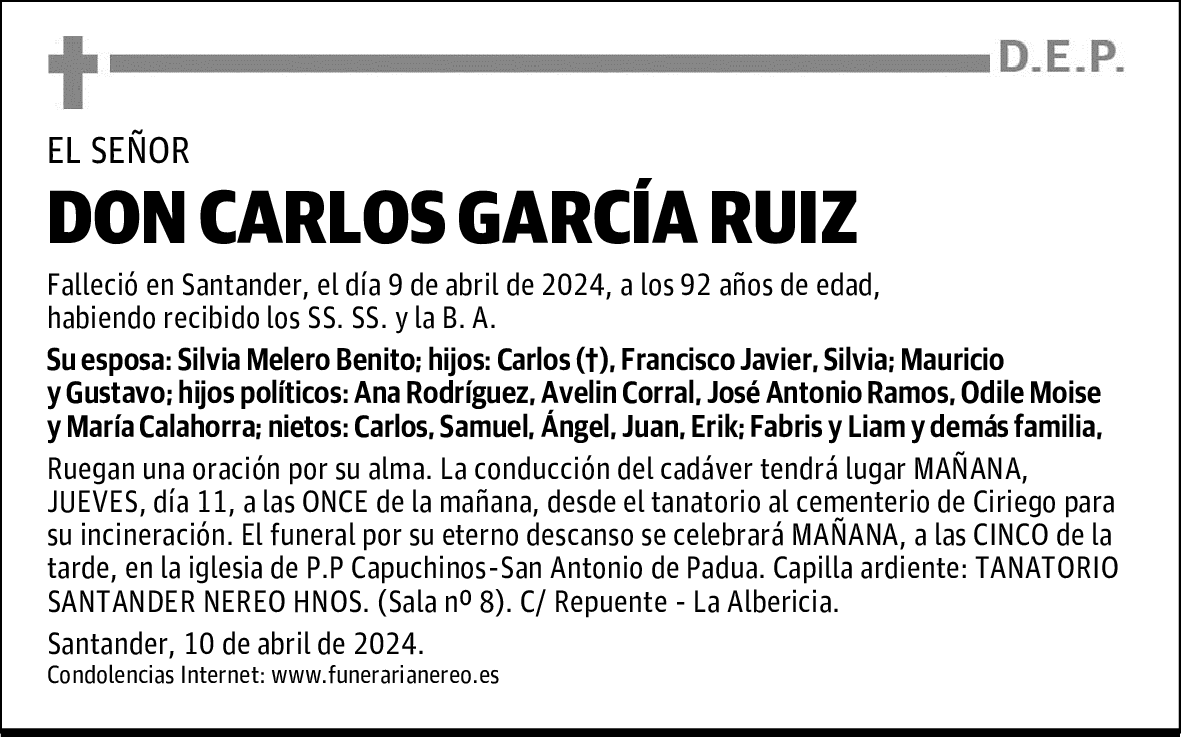 D.E.P.

EL SEÑOR

DON CARLOS GARCÍA RUIZ

Falleció en Santander, el día 9 de abril de 2024, a los 92 años de edad, habiendo recibido los SS. SS. y la B. A.

Su esposa: Silvia Melero Benito; hijos: Carlos (†), Francisco Javier, Silvia; Mauricio y Gustavo; hijos políticos: Ana Rodríguez, Avelin Corral, José Antonio Ramos, Odile Moise y María Calahorra; nietos: Carlos, Samuel, Ángel, Juan, Erik; Fabris y Liam y demás familia,

Ruegan una oración por su alma. La conducción del cadáver tendrá lugar MAÑANA, JUEVES, día 11, a las ONCE de la mañana, desde el tanatorio al cementerio de Ciriego para su incineración. El funeral por su eterno descanso se celebrará MAÑANA, a las CINCO de la tarde, en la iglesia de P.P Capuchinos-San Antonio de Padua. Capilla ardiente: TANATORIO SANTANDER NEREO HNOS. (Sala nº 8). C/ Repuente - La Albericia.

Santander, 10 de abril de 2024.

Condolencias Internet: www.funerarianereo.es